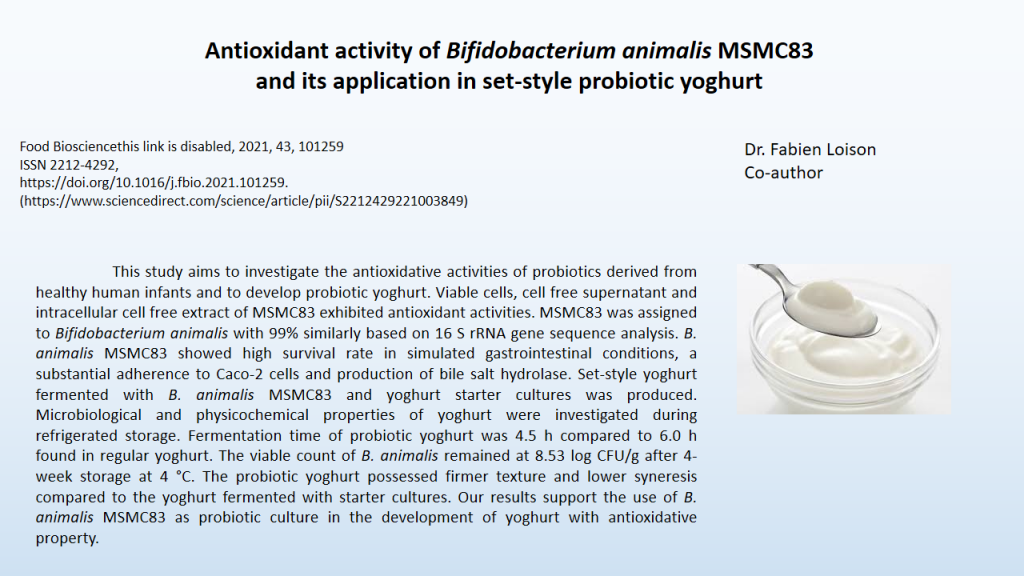 Antioxidant activity of Bifidobacterium animalis MSMC83 and its application in set-style probiotic yoghurt

Food Biosciencethis link is disabled, 2021, 43, 101259
ISSN 2212-4292,
https://doi.org/10.1016/j.fbio.2021.101259.
(https://www.sciencedirect.com/science/article/pii/S2212429221003849)

Dr. Fabien Loison
Co-author

This study aims to investigate the antioxidative activities of probiotics derived from healthy human infants and to develop probiotic yoghurt. Viable cells, cell free supernatant and intracellular cell free extract of MSMC83 exhibited antioxidant activities. MSMC83 was assigned to Bifidobacterium animalis with 99% similarly based on 16 S rRNA gene sequence analysis. B. animalis MSMC83 showed high survival rate in simulated gastrointestinal conditions, a substantial adherence to Caco-2 cells and production of bile salt hydrolase. Set-style yoghurt fermented with B. animalis MSMC83 and yoghurt starter cultures was produced. Microbiological and physicochemical properties of yoghurt were investigated during refrigerated storage. Fermentation time of probiotic yoghurt was 4.5 h compared to 6.0 h found in regular yoghurt. The viable count of B. animalis remained at 8.53 log CFU/g after 4-week storage at 4 °C. The probiotic yoghurt possessed firmer texture and lower syneresis compared to the yoghurt fermented with starter cultures. Our results support the use of B. animalis MSMC83 as probiotic culture in the development of yoghurt with antioxidative property.